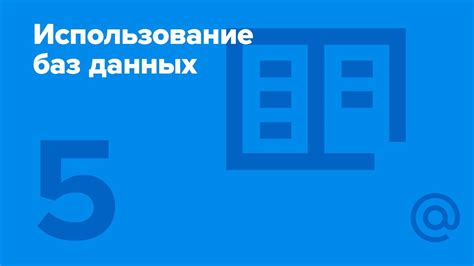 Использование баз данных

5

@